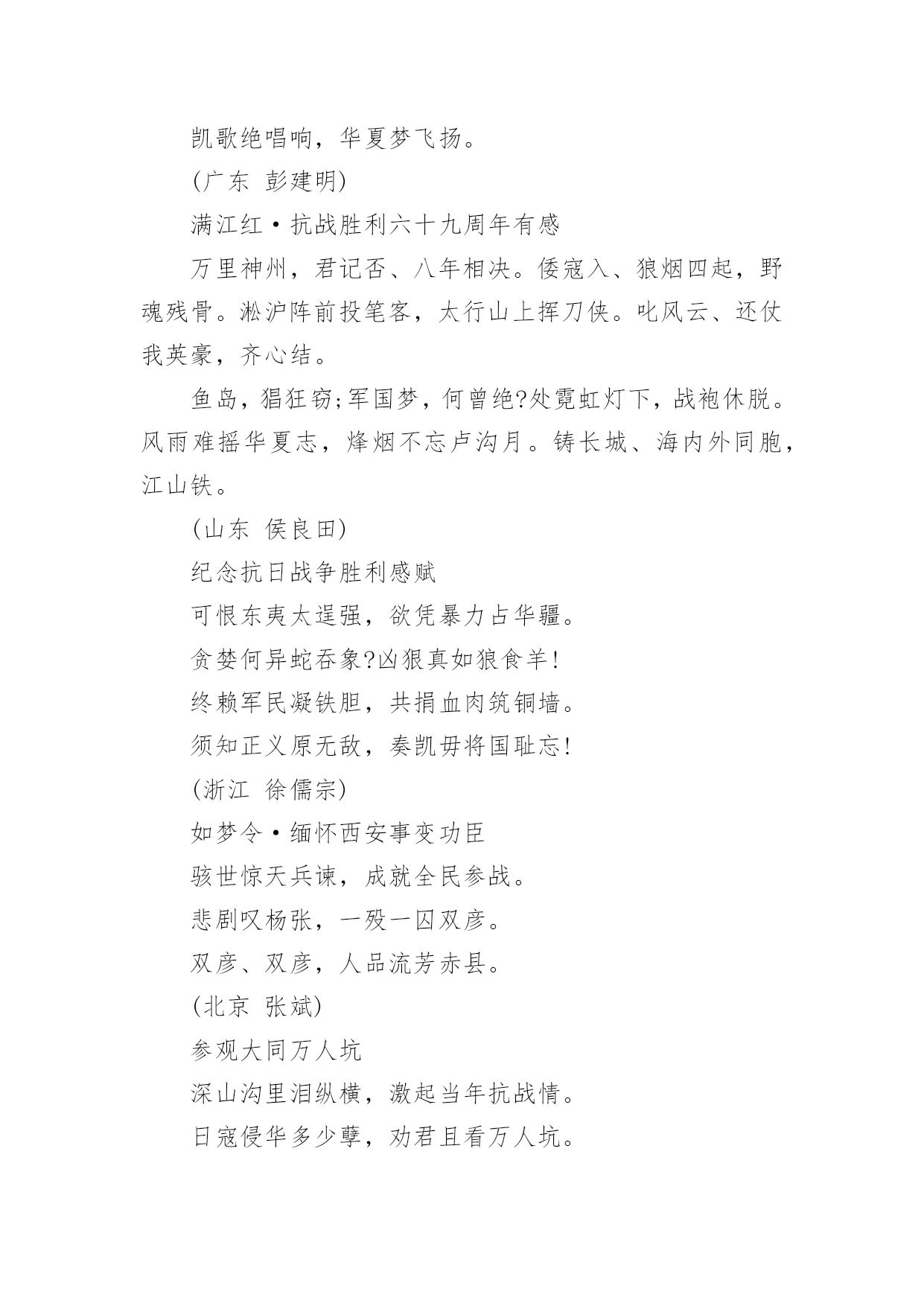 凯歌绝唱响，华夏梦飞扬。

(广东　彭建明)

满江红·抗战胜利六十九周年有感

万里神州，君记否、八年相决。倭寇入、狼烟四起，野魂残骨。淞沪阵前投笔客，太行山上挥刀侠。叱风云、还仗我英豪，齐心结。

鱼岛，猖狂窃;军国梦，何曾绝?处霓虹灯下，战袍休脱。风雨难摇华夏志，烽烟不忘卢沟月。铸长城、海内外同胞，江山铁。

(山东　侯良田)

纪念抗日战争胜利感赋

可恨东夷太逞强，欲凭暴力占华疆。

贪婪何异蛇吞象?凶狠真如狼食羊!

终赖军民凝铁胆，共捐血肉筑铜墙。

须知正义原无敌，奏凯毋将国耻忘!

(浙江　徐儒宗)

如梦令·缅怀西安事变功臣

骇世惊天兵谏，成就全民参战。

悲剧叹杨张，一殁一囚双彦。

双彦、双彦，人品流芳赤县。

(北京　张斌)

参观大同万人坑

深山沟里泪纵横，激起当年抗战情。

日寇侵华多少孽，劝君且看万人坑。